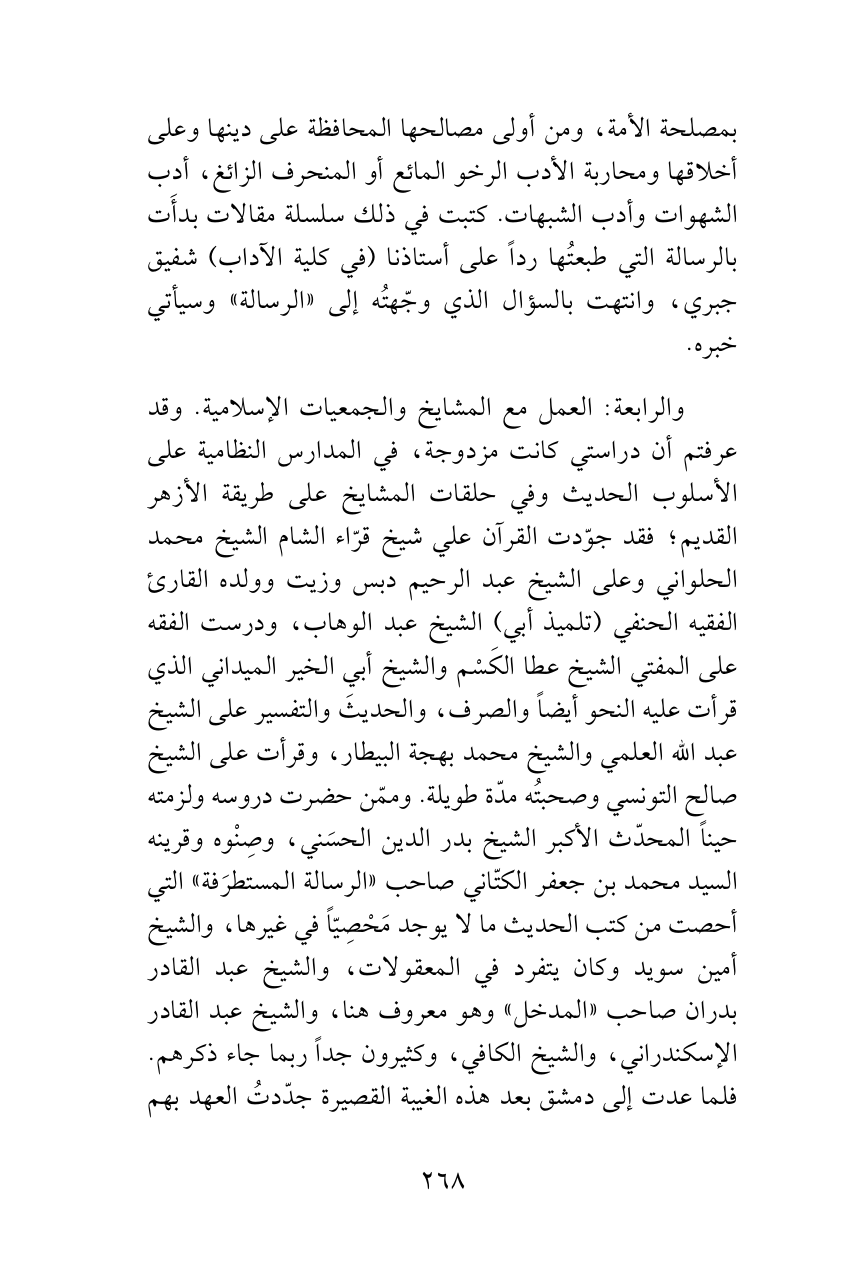 بمصلحة الأمة، ومن أولى مصالحها المحافظة على دينها وعلى أخلاقها ومحاربة الأدب الرخو المائع أو المنحرف الزائغ، أدب الشهوات وأدب الشبهات. كتبت في ذلك سلسلة مقالات بدأَت بالرسالة التي طبعتُها رداً على أستاذنا (في كلية الآداب) شفيق جبري، وانتهت بالسؤال الذي وجّهتُه إلى «الرسالة» وسيأتي خبره.

والرابعة: العمل مع المشايخ والجمعيات الإسلامية. وقد عرفتم أن دراستي كانت مزدوجة، في المدارس النظامية على الأسلوب الحديث وفي حلقات المشايخ على طريقة الأزهر القديم؛ فقد جوّدت القرآن علي شيخ قرّاء الشام الشيخ محمد الحلواني وعلى الشيخ عبد الرحيم دبس وزيت وولده القارئ الفقيه الحنفي (تلميذ أبي) الشيخ عبد الوهاب، ودرست الفقه على المفتي الشيخ عطا الكَسْم والشيخ أبي الخير الميداني الذي قرأت عليه النحو أيضاً والصرف، والحديثَ والتفسير على الشيخ عبد الله العلمي والشيخ محمد بهجة البيطار، وقرأت على الشيخ صالح التونسي وصحبتُه مدّة طويلة. وممّن حضرت دروسه ولزمته حيناً المحدّث الأكبر الشيخ بدر الدين الحسَني، وصِنْوه وقرينه السيد محمد بن جعفر الكتّاني صاحب «الرسالة المستطرَفة» التي أحصت من كتب الحديث ما لا يوجد مَحْصِيّاً في غيرها، والشيخ أمين سويد وكان يتفرد في المعقولات، والشيخ عبد القادر بدران صاحب «المدخل» وهو معروف هنا، والشيخ عبد القادر الإسكندراني، والشيخ الكافي، وكثيرون جداً ربما جاء ذكرهم. فلما عدت إلى دمشق بعد هذه الغيبة القصيرة جدّدتُ العهد بهم

٢٦٨